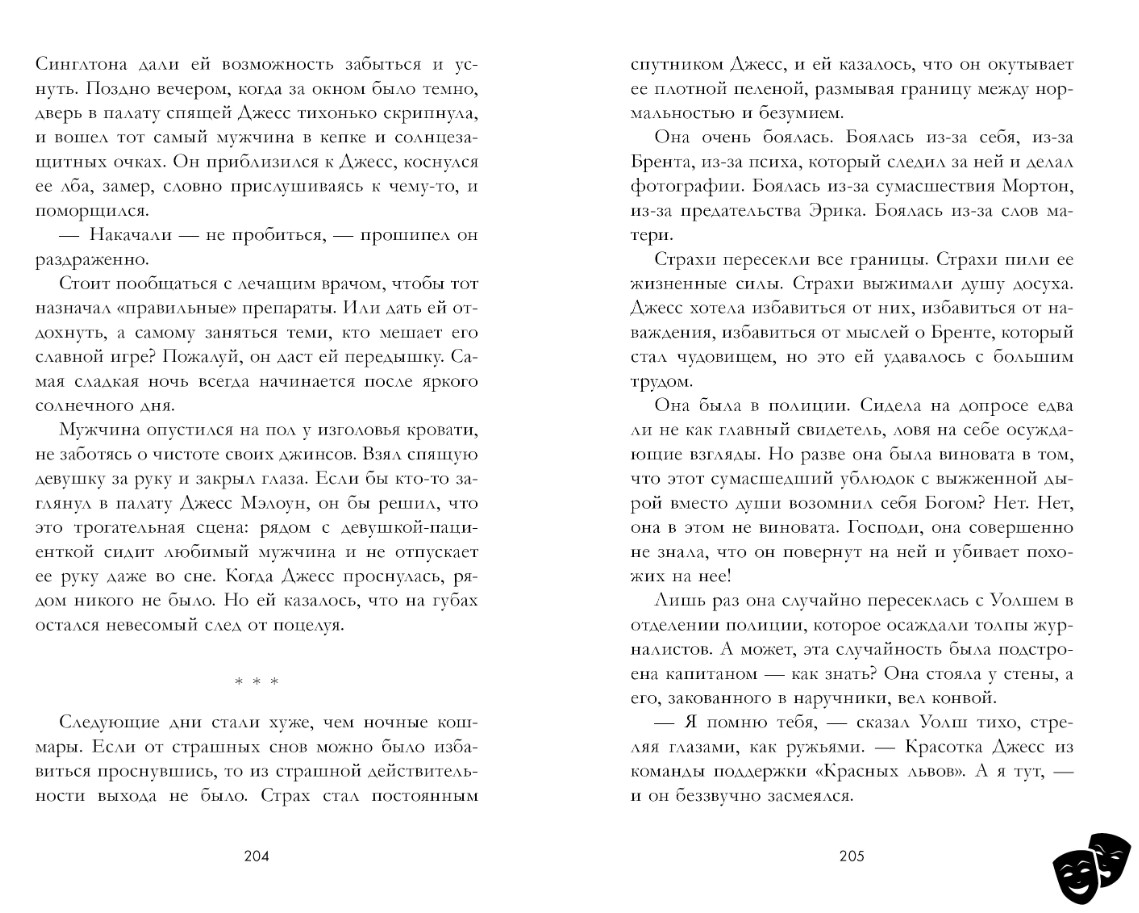 Синглтона дали ей возможность забыться и уснуть. Поздно вечером, когда за окном было темно, дверь в палату спящей Джесс тихонько скрипнула, и вошел тот самый мужчина в кепке и солнцезащитных очках. Он приблизился к Джесс, коснулся ее лба, замер, словно прислушиваясь к чему-то, и поморщился.

— Накачали — не пробиться, — прошипел он раздраженно.

Стоит пообщаться с лечащим врачом, чтобы тот назначал «правильные» препараты. Или дать ей отдохнуть, а самому заняться теми, кто мешает его славной игре? Пожалуй, он даст ей передышку. Самая сладкая ночь всегда начинается после яркого солнечного дня.

Мужчина опустился на пол у изголовья кровати, не заботясь о чистоте своих джинсов. Взял спящую девушку за руку и закрыл глаза. Если бы кто-то заглянул в палату Джесс Мэлоун, он бы решил, что это трогательная сцена: рядом с девушкой-пациенткой сидит любимый мужчина и не отпускает ее руку даже во сне. Когда Джесс проснулась, рядом никого не было. Но ей казалось, что на губах остался невесомый след от поцелуя.

* * *

Следующие дни стали хуже, чем ночные кошмары. Если от страшных снов можно было избавиться проснувшись, то из страшной действительности выхода не было. Страх стал постоянным

204

спутником Джесс, и ей казалось, что он окутывает ее плотной пеленой, размывая границу между нормальностью и безумием.

Она очень боялась. Боялась из-за себя, из-за Брента, из-за психа, который следил за ней и делал фотографии. Боялась из-за сумасшествия Мортон, из-за предательства Эрика. Боялась из-за слов матери.

Страхи пересекли все границы. Страхи пили ее жизненные силы. Страхи выжимали душу досуха. Джесс хотела избавиться от них, избавиться от наваждения, избавиться от мыслей о Бренте, который стал чудовищем, но это ей удавалось с большим трудом.

Она была в полиции. Сидела на допросе едва ли не как главный свидетель, ловя на себе осуждающие взгляды. Но разве она была виновата в том, что этот сумасшедший ублюдок с выжженной дырой вместо души возомнил себя Богом? Нет. Нет, она в этом не виновата. Господи, она совершенно не знала, что он повернут на ней и убивает похожих на нее!

Лишь раз она случайно пересеклась с Уолшем в отделении полиции, которое осаждали толпы журналистов. А может, эта случайность была подстроена капитаном — как знать? Она стояла у стены, а его, закованного в наручники, вел конвой.

— Я помню тебя, — сказал Уолш тихо, стреляя глазами, как ружьями. — Красотка Джесс из команды поддержки «Красных львов». А я тут, — и он беззвучно засмеялся.

205